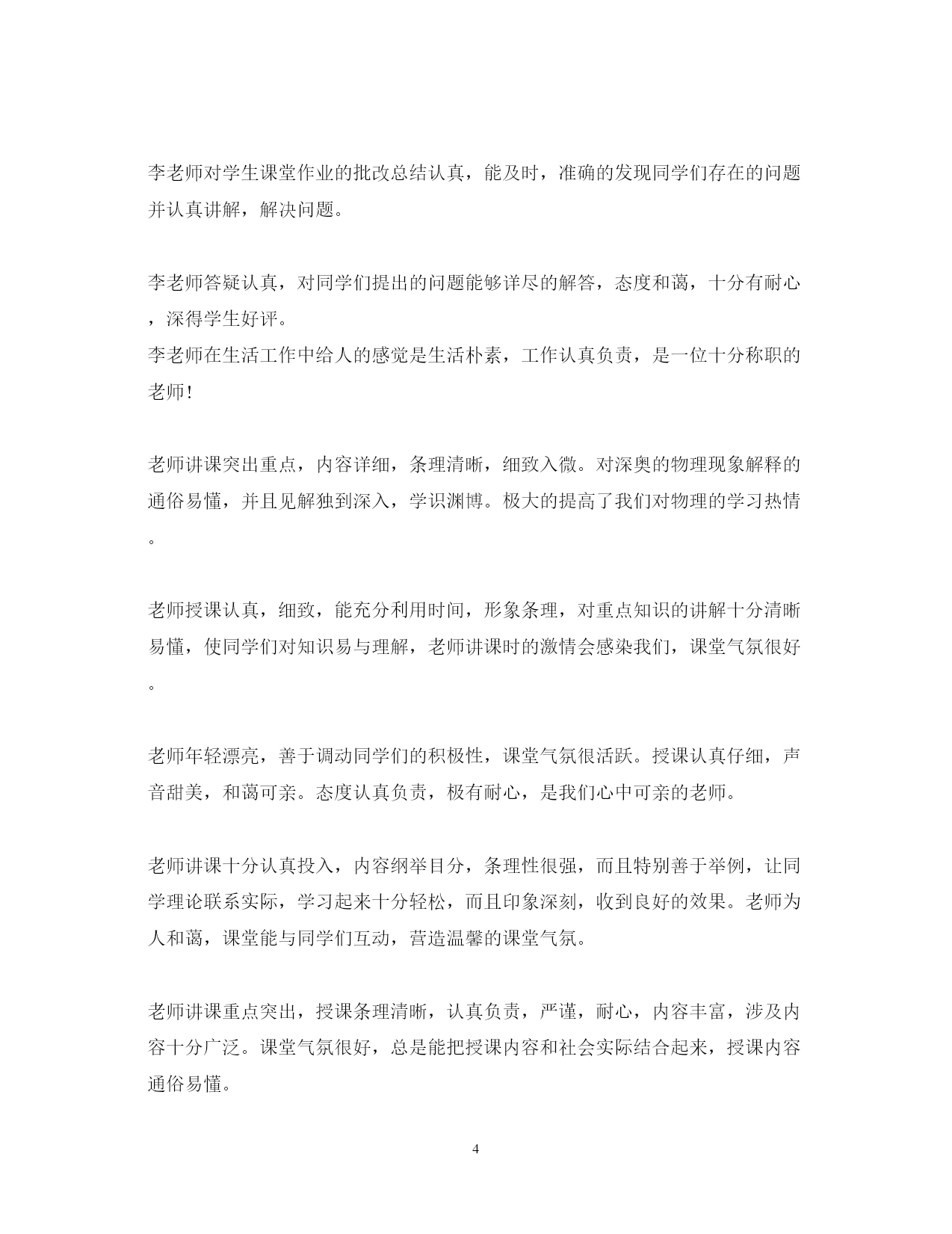 李老师对学生课堂作业的批改总结认真，能及时，准确的发现同学们存在的问题并认真讲解，解决问题。

李老师答疑认真，对同学们提出的问题能够详尽的解答，态度和蔼，十分有耐心，深得学生好评。
李老师在生活工作中给人的感觉是生活朴素，工作认真负责，是一位十分称职的老师!

老师讲课突出重点，内容详细，条理清晰，细致入微。对深奥的物理现象解释的通俗易懂，并且见解独到深入，学识渊博。极大的提高了我们对物理的学习热情。

老师授课认真，细致，能充分利用时间，形象条理，对重点知识的讲解十分清晰易懂，使同学们对知识易与理解，老师讲课时的激情会感染我们，课堂气氛很好。

老师年轻漂亮，善于调动同学们的积极性，课堂气氛很活跃。授课认真仔细，声音甜美，和蔼可亲。态度认真负责，极有耐心，是我们心中可亲的老师。

老师讲课十分认真投入，内容纲举目分，条理性很强，而且特别善于举例，让同学理论联系实际，学习起来十分轻松，而且印象深刻，收到良好的效果。老师为人和蔼，课堂能与同学们互动，营造温馨的课堂气氛。

老师讲课重点突出，授课条理清晰，认真负责，严谨，耐心，内容丰富，涉及内容十分广泛。课堂气氛很好，总是能把授课内容和社会实际结合起来，授课内容通俗易懂。

4